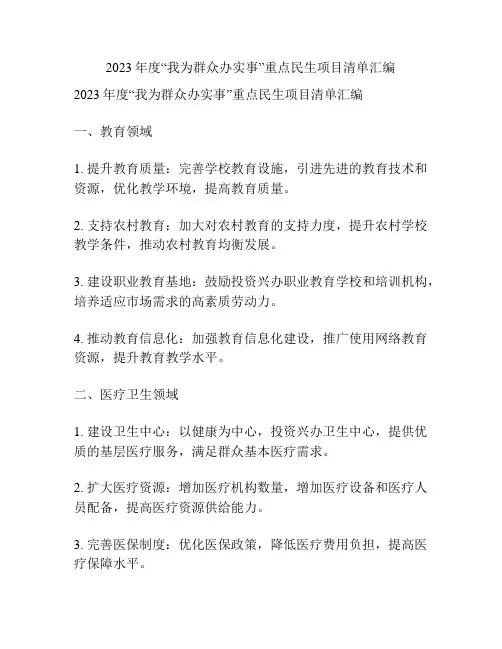 2023 年度“我为群众办实事”重点民生项目清单汇编

2023 年度“我为群众办实事”重点民生项目清单汇编

一、教育领域

1. 提升教育质量：完善学校教育设施，引进先进的教育技术和资源，优化教学环境，提高教育质量。

2. 支持农村教育：加大对农村教育的支持力度，提升农村学校教学条件，推动农村教育均衡发展。

3. 建设职业教育基地：鼓励投资兴办职业教育学校和培训机构，培养适应市场需求的高素质劳动力。

4. 推动教育信息化：加强教育信息化建设，推广使用网络教育资源，提升教育教学水平。

二、医疗卫生领域

1. 建设卫生中心：以健康为中心，投资兴办卫生中心，提供优质的基层医疗服务，满足群众基本医疗需求。

2. 扩大医疗资源：增加医疗机构数量，增加医疗设备和医疗人员配备，提高医疗资源供给能力。

3. 完善医保制度：优化医保政策，降低医疗费用负担，提高医疗保障水平。